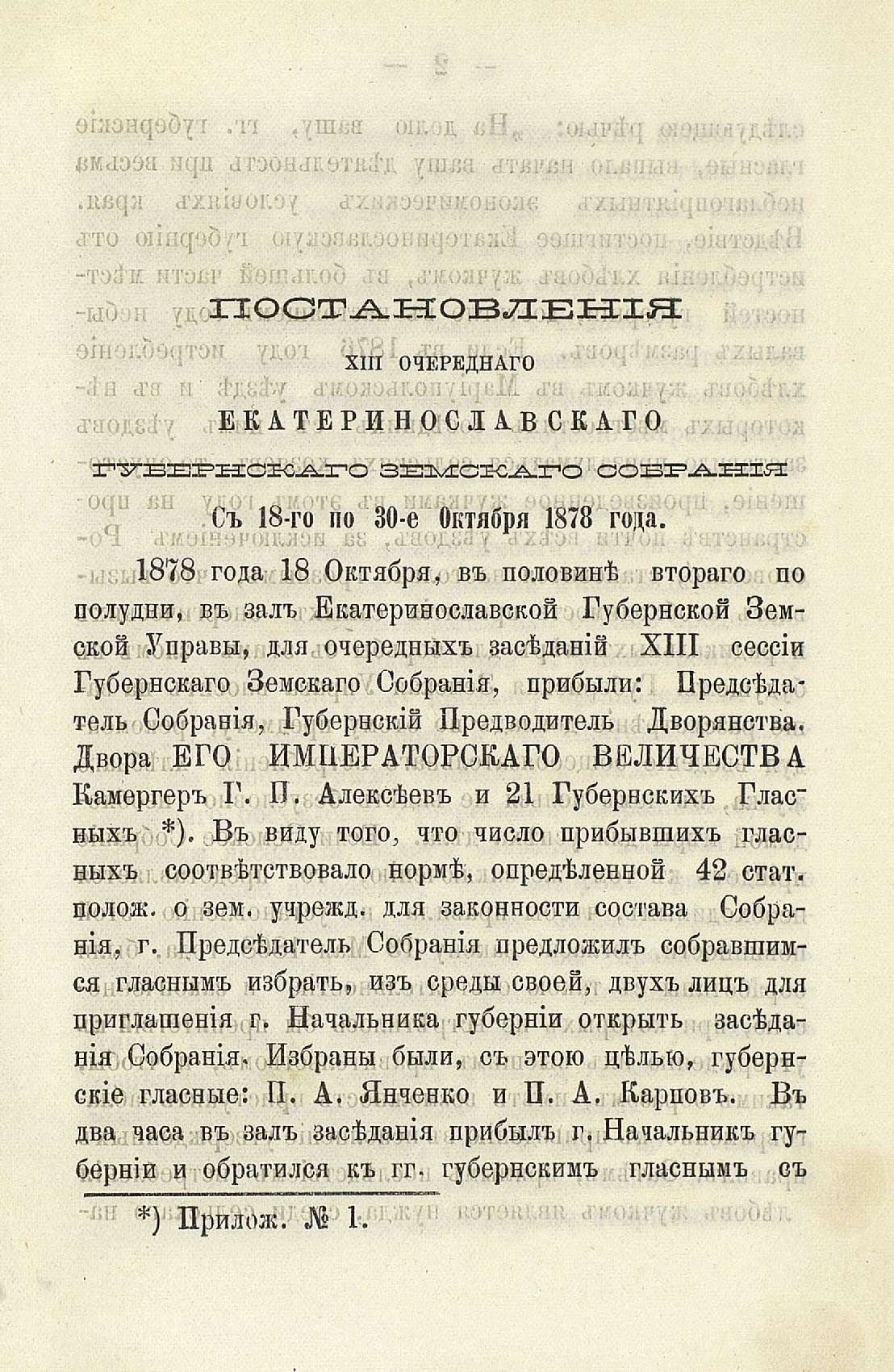 ПОСТАНОВЛЕНІЯ
XIII ОЧЕРЕДНАГО
ЕКАТЕРИНОСЛАВСКАГО
ГУБЕРНСКАГО ЗЕМСКАГО СОБРАНІЯ
Съ 18-го по 30-е Октября 1878 года.

1878 года 18 Октября, въ половинѣ втораго по полудни, въ залъ Екатеринославской Губернской Земской Управы, для очередныхъ засѣданій XIII сессіи Губернскаго Земскаго Собранія, прибыли: Предсѣдатель Собранія, Губернскій Предводитель Дворянства. Двора ЕГО ИМПЕРАТОРСКАГО ВЕЛИЧЕСТВА Камергеръ Г. П. Алексѣевъ и 21 Губернскихъ Гласныхъ *). Въ виду того, что число прибывшихъ гласныхъ соотвѣтствовало нормѣ, опредѣленной 42 стат. полож. о зем. учрежд. для законности состава Собранія, г. Предсѣдатель Собранія предложилъ собравшимся гласнымъ избрать, изъ среды своей, двухъ лицъ для приглашенія г. Начальника губерніи открыть засѣданія Собранія. Избраны были, съ этою цѣлью, губернскіе гласные: П. А. Янченко и П. А. Карповъ. Въ два часа въ залъ засѣданія прибылъ г. Начальникъ губерніи и обратился къ гг. губернскимъ гласнымъ съ

*) Прилож. № 1.